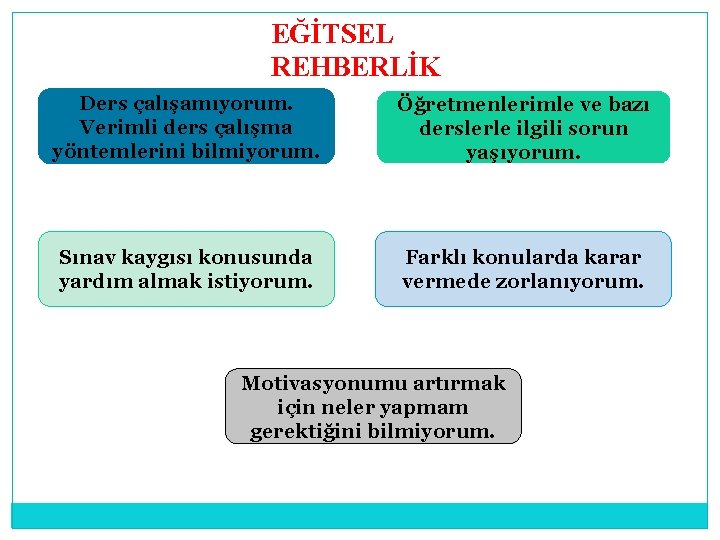 EĞİTSEL REHBERLİK

Ders çalışamıyorum. Verimli ders çalışma yöntemlerini bilmiyorum.

Öğretmenlerimle ve bazı derslerle ilgili sorun yaşıyorum.

Sınav kaygısı konusunda yardım almak istiyorum.

Farklı konularda karar vermede zorlanıyorum.

Motivasyonumu artırmak için neler yapmam gerektiğini bilmiyorum.